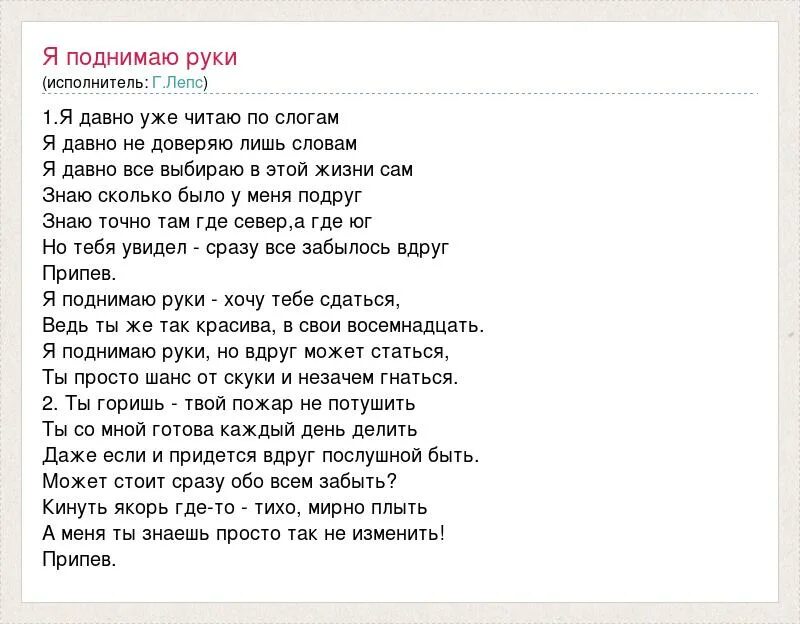 Я поднимаю руки
(исполнитель: Г.Лепс)

1.Я давно уже читаю по слогам
Я давно не доверяю лишь словам
Я давно все выбираю в этой жизни сам
Знаю сколько было у меня подруг
Знаю точно там где север,а где юг
Но тебя увидел - сразу все забылось вдруг
Припев.
Я поднимаю руки - хочу тебе сдаться,
Ведь ты же так красива, в свои восемнадцать.
Я поднимаю руки, но вдруг может статься,
Ты просто шанс от скуки и незачем гнаться.
2. Ты горишь - твой пожар не потушить
Ты со мной готова каждый день делить
Даже если и придется вдруг послушной быть.
Может стоит сразу обо всем забыть?
Кинуть якорь где-то - тихо, мирно плыть
А меня ты знаешь просто так не изменить!
Припев.